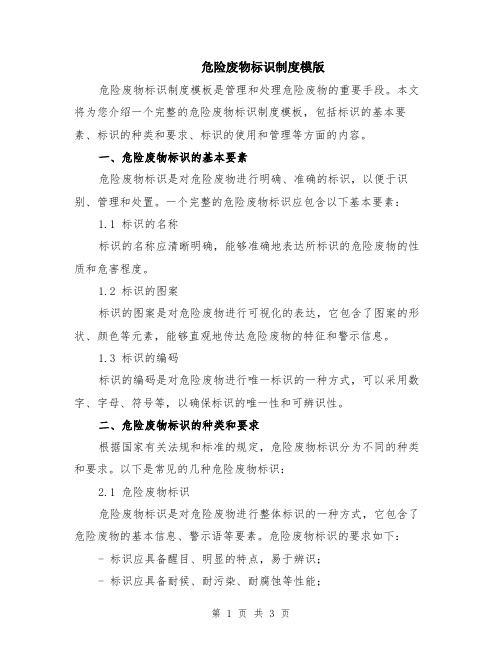 危险废物标识制度模版

危险废物标识制度模板是管理和处理危险废物的重要手段。本文将为您介绍一个完整的危险废物标识制度模板，包括标识的基本要素、标识的种类和要求、标识的使用和管理等方面的内容。

一、危险废物标识的基本要素

危险废物标识是对危险废物进行明确、准确的标识，以便于识别、管理和处置。一个完整的危险废物标识应包含以下基本要素：

1.1 标识的名称

标识的名称应清晰明确，能够准确地表达所标识的危险废物的性质和危害程度。

1.2 标识的图案

标识的图案是对危险废物进行可视化的表达，它包含了图案的形状、颜色等元素，能够直观地传达危险废物的特征和警示信息。

1.3 标识的编码

标识的编码是对危险废物进行唯一标识的一种方式，可以采用数字、字母、符号等，以确保标识的唯一性和可辨识性。

二、危险废物标识的种类和要求

根据国家有关法规和标准的规定，危险废物标识分为不同的种类和要求。以下是常见的几种危险废物标识：

2.1 危险废物标识

危险废物标识是对危险废物进行整体标识的一种方式，它包含了危险废物的基本信息、警示语等要素。危险废物标识的要求如下：

- 标识应具备醒目、明显的特点，易于辨识；

- 标识应具备耐候、耐污染、耐腐蚀等性能；

第 1 页 共 3 页